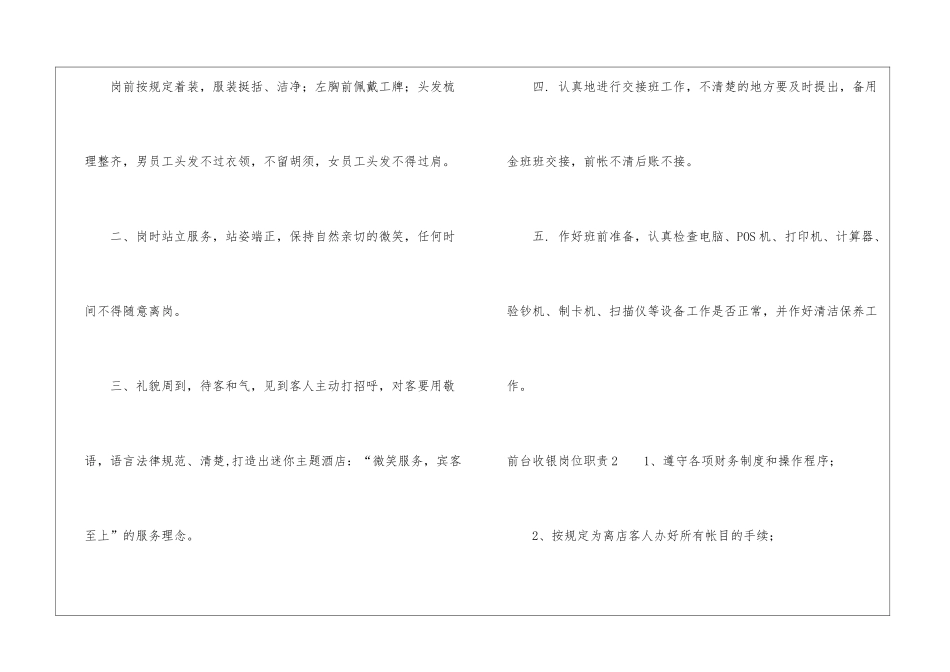 岗前按规定着装，服装挺括、洁净；左胸前佩戴工牌；头发梳理整齐，男员工头发不过衣领，不留胡须，女员工头发不得过肩。

二、岗时站立服务，站姿端正，保持自然亲切的微笑，任何时间不得随意离岗。

三、礼貌周到，待客和气，见到客人主动打招呼，对客要用敬语，语言法律规范、清楚，打造出迷你主题酒店：“微笑服务，宾客至上”的服务理念。

四．认真地进行交接班工作，不清楚的地方要及时提出，备用金班班交接，前帐不清后账不接。

五．作好班前准备，认真检查电脑、POS机、打印机、计算器、验钞机、制卡机、扫描仪等设备工作是否正常，并作好清洁保养工作。

前台收银岗位职责2 1、遵守各项财务制度和操作程序；

2、按规定为离店客人办好所有帐目的手续；